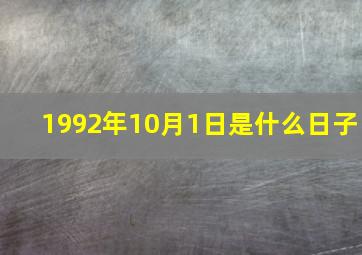 1992年10月1日是什么日子